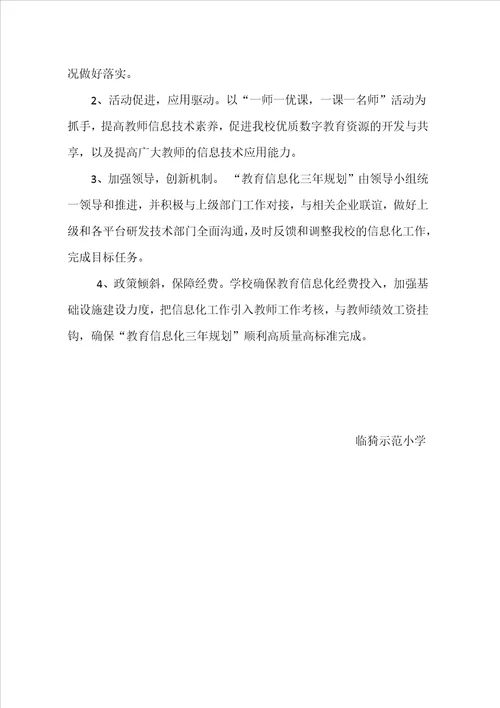 况做好落实。

2、活动促进，应用驱动。以“一师一优课，一课一名师”活动为抓手，提高教师信息技术素养，促进我校优质数字教育资源的开发与共享，以及提高广大教师的信息技术应用能力。

3、加强领导，创新机制。“教育信息化三年规划”由领导小组统一领导和推进，并积极与上级部门工作对接，与相关企业联谊，做好上级和各平台研发技术部门全面沟通，及时反馈和调整我校的信息化工作，完成目标任务。

4、政策倾斜，保障经费。学校确保教育信息化经费投入，加强基础设施建设力度，把信息化工作引入教师工作考核，与教师绩效工资挂钩，确保“教育信息化三年规划”顺利高质量高标准完成。

临猗示范小学